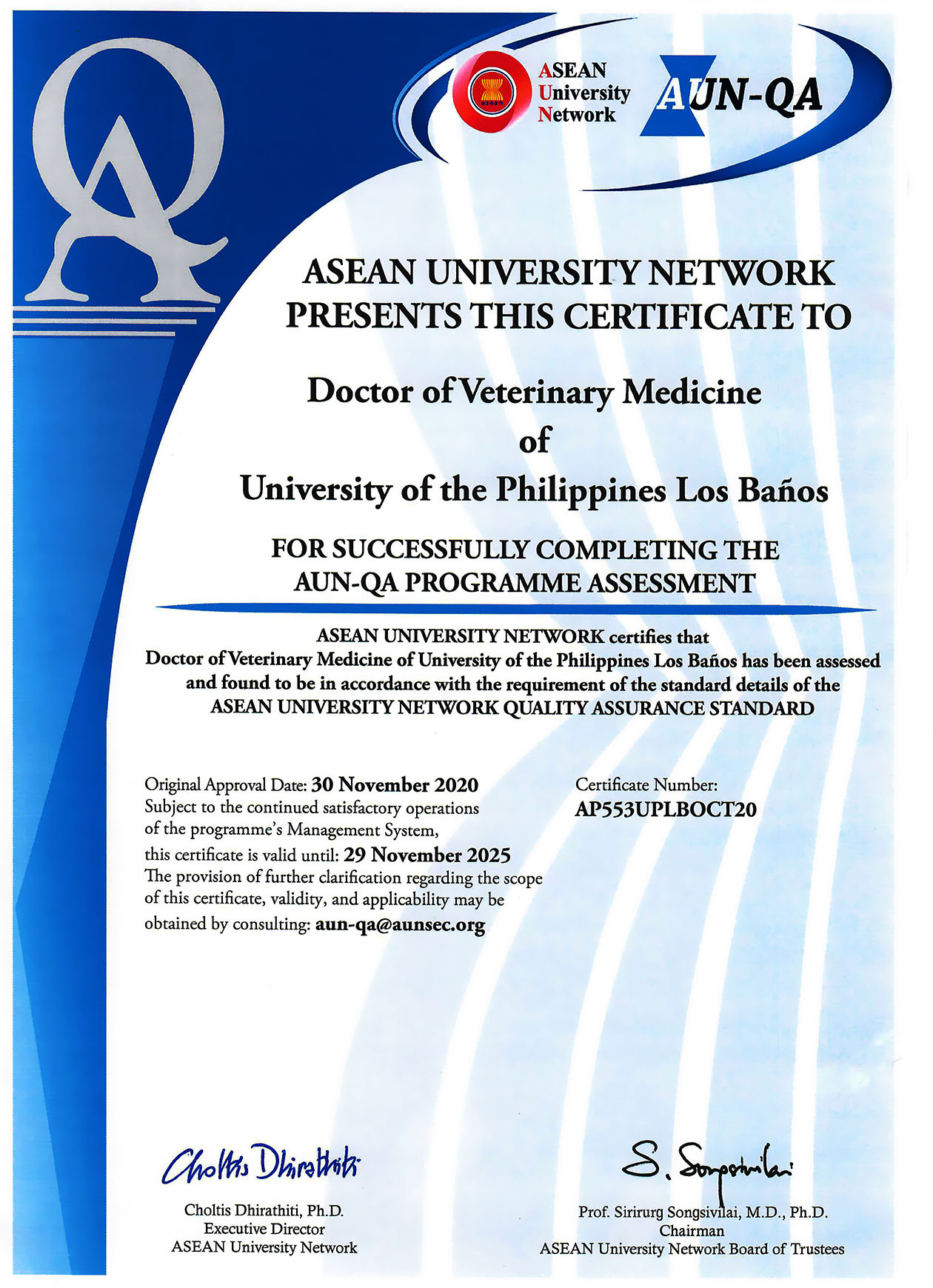 QA

asean

ASEAN
University
Network

AUN-QA

ASEAN UNIVERSITY NETWORK
PRESENTS THIS CERTIFICATE TO

Doctor of Veterinary Medicine
of
University of the Philippines Los Baños

FOR SUCCESSFULLY COMPLETING THE
AUN-QA PROGRAMME ASSESSMENT

ASEAN UNIVERSITY NETWORK certifies that
Doctor of Veterinary Medicine of University of the Philippines Los Baños has been assessed and found to be in accordance with the requirement of the standard details of the ASEAN UNIVERSITY NETWORK QUALITY ASSURANCE STANDARD

Original Approval Date: 30 November 2020
Subject to the continued satisfactory operations of the programme's Management System, this certificate is valid until: 29 November 2025
The provision of further clarification regarding the scope of this certificate, validity, and applicability may be obtained by consulting: aun-qa@aunsec.org

Certificate Number:
AP553UPLBOCT20

Choltis Dhirathiti

Choltis Dhirathiti, Ph.D.
Executive Director
ASEAN University Network

S. Songsivilai

Prof. Sirirurg Songsivilai, M.D., Ph.D.
Chairman
ASEAN University Network Board of Trustees